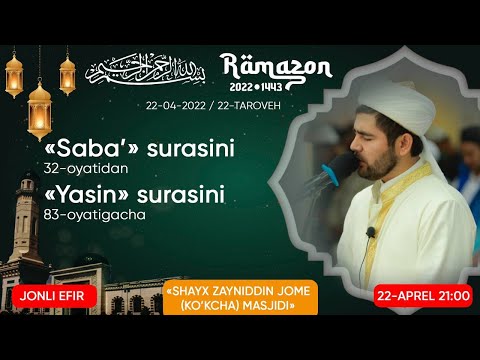 بسم الله الرحمن الرحيم

Ramazon
2022 • 1443

22-04-2022 / 22-TAROVEH

«Saba'» surasini
32-oyatidan
«Yasin» surasini
83-oyatigacha

JONLI EFIR

«SHAYX ZAYNIDDIN JOME (KO'KCHA) MASJIDI»

22-APREL 21:00